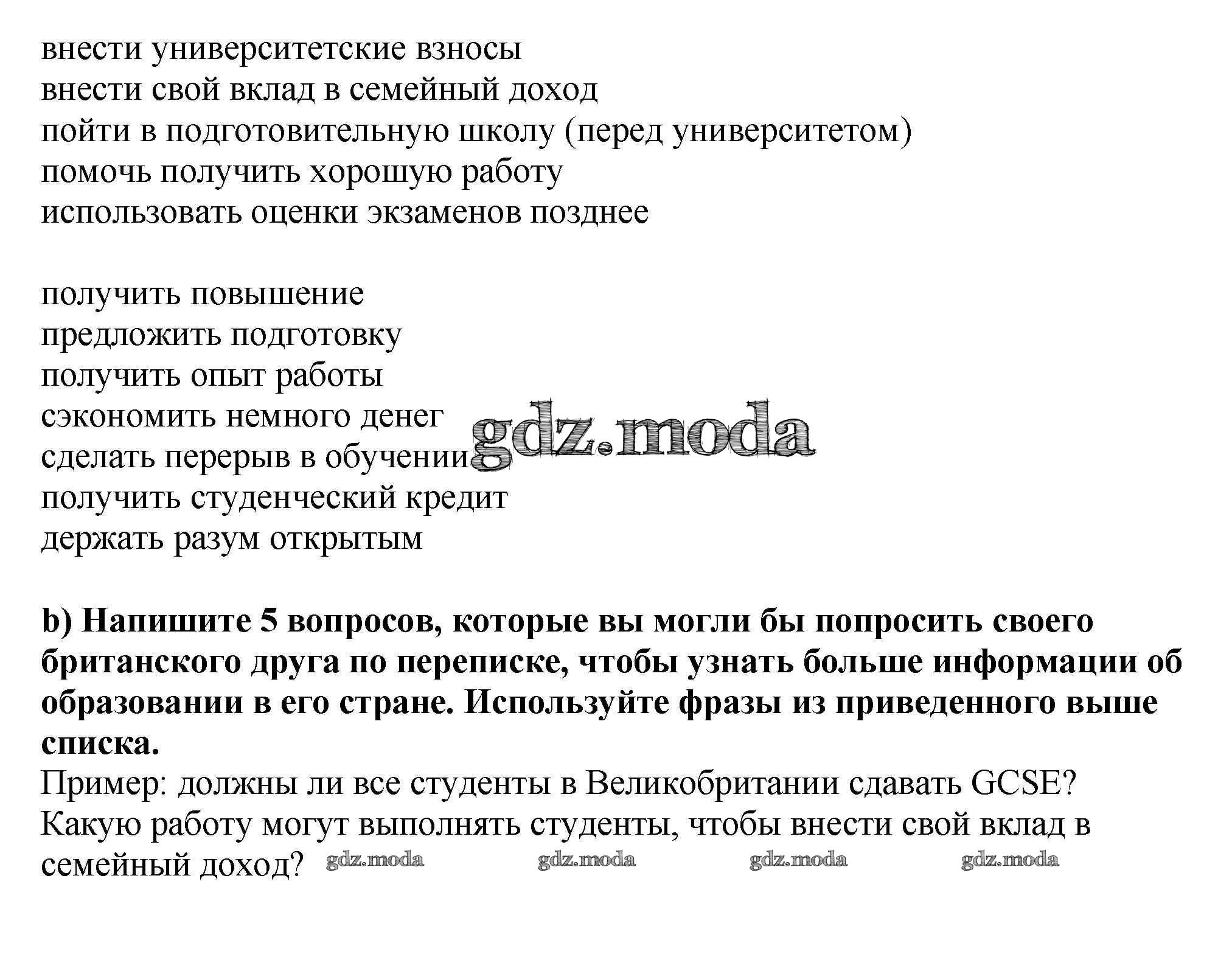 внести университетские взносы
внести свой вклад в семейный доход
пойти в подготовительную школу (перед университетом)
помочь получить хорошую работу
использовать оценки экзаменов позднее

получить повышение
предложить подготовку
получить опыт работы
сэкономить немного денег
сделать перерыв в обучении
получить студенческий кредит
держать разум открытым

gdz.moda

**b) Напишите 5 вопросов, которые вы могли бы попросить своего британского друга по переписке, чтобы узнать больше информации об образовании в его стране. Используйте фразы из приведенного выше списка.**
Пример: должны ли все студенты в Великобритании сдавать GCSE?
Какую работу могут выполнять студенты, чтобы внести свой вклад в семейный доход?

gdz.moda gdz.moda gdz.moda gdz.moda